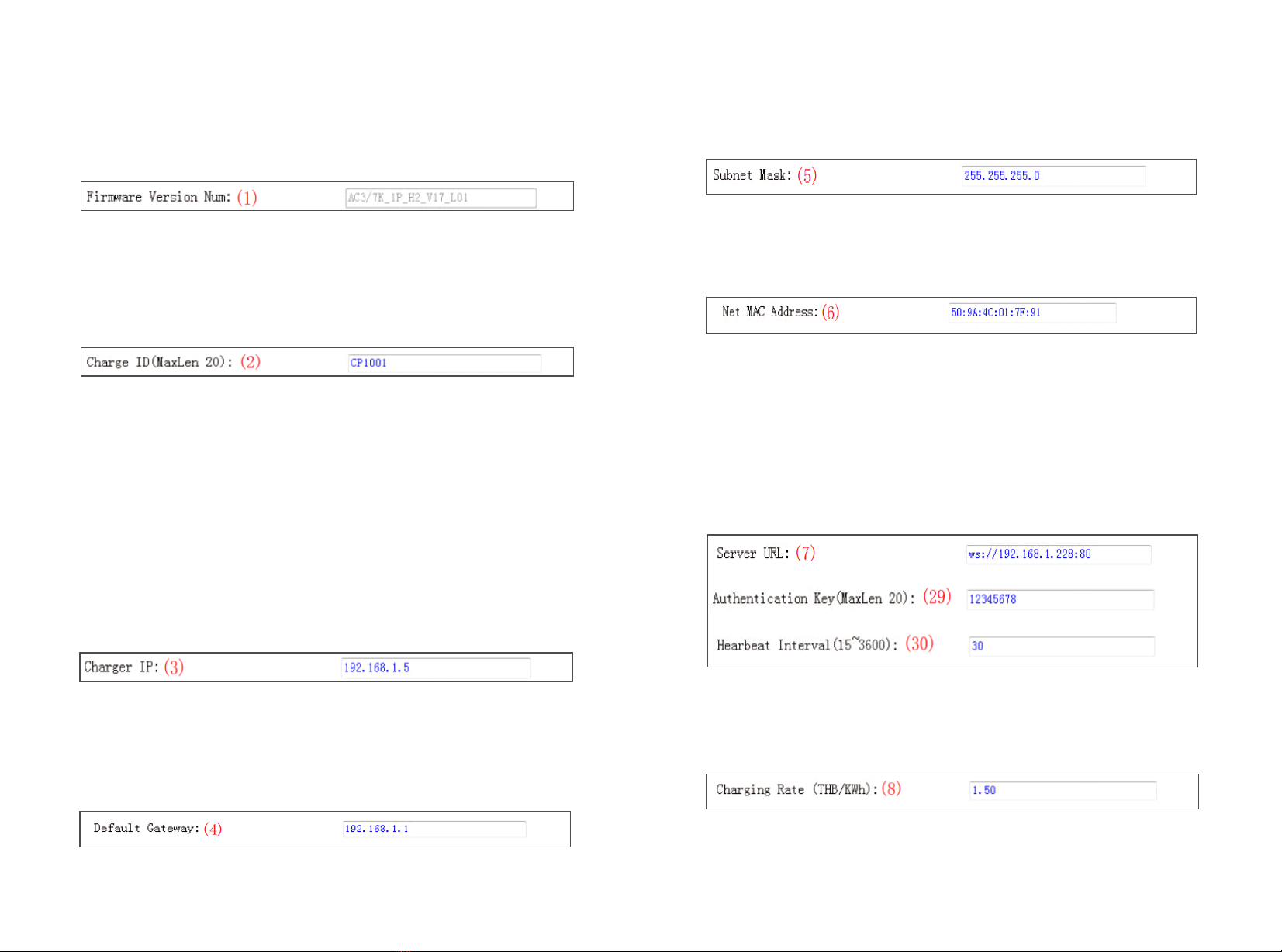 Firmware Version Num: (1) AC3/7K_1P_H2_V17_L01

Charge ID(MaxLen 20): (2) CP1001

Charger IP: (3) 192.168.1.5

Default Gateway: (4) 192.168.1.1

Subnet Mask: (5) 255.255.255.0

Net MAC Address: (6) 50:9A:4C:01:7F:91

Server URL: (7) ws://192.168.1.228:80

Authentication Key(MaxLen 20): (29) 12345678

Hearbeat Interval(15~3600): (30) 30

Charging Rate (THB/KWh): (8) 1.50